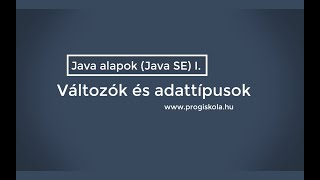 Java alapok (Java SE) I.

Változók és adattípusok

www.progiskola.hu